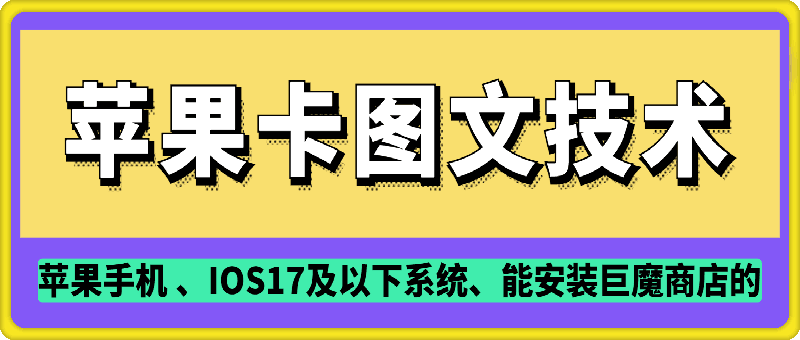 苹果卡图文技术

苹果手机 、IOS17及以下系统、能安装巨魔商店的